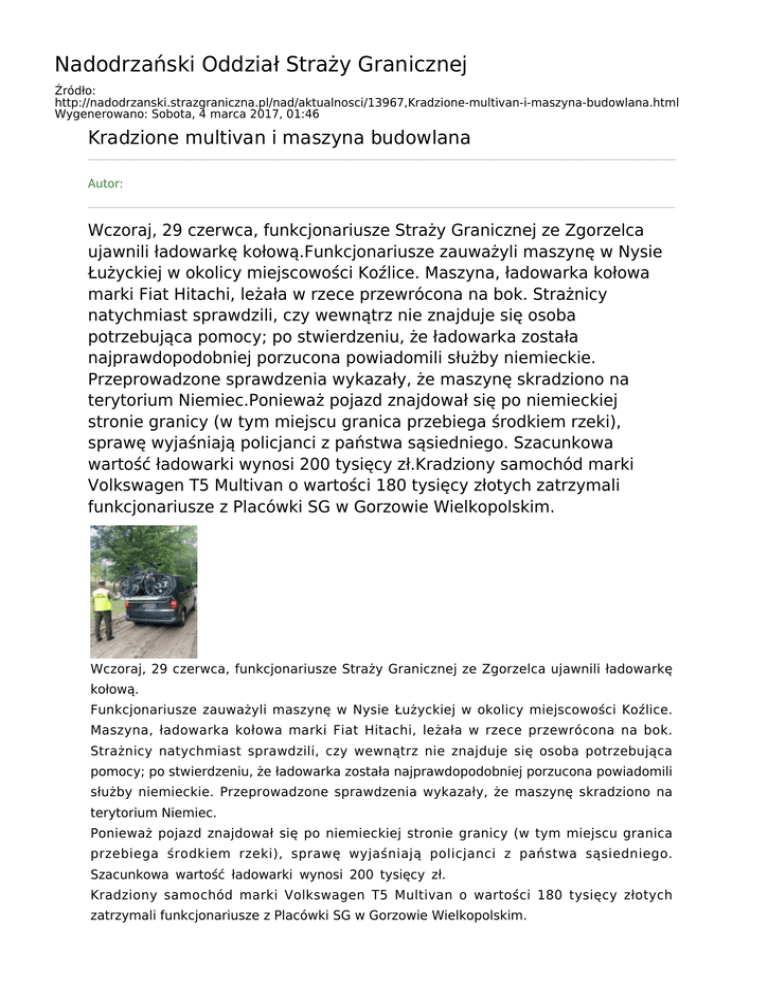 Nadodrzański Oddział Straży Granicznej

Źródło:
http://nadodrzanski.strazgraniczna.pl/nad/aktualnosci/13967,Kradzione-multivan-i-maszyna-budowlana.html
Wygenerowano: Sobota, 4 marca 2017, 01:46

Kradzione multivan i maszyna budowlana

Autor:

Wczoraj, 29 czerwca, funkcjonariusze Straży Granicznej ze Zgorzelca ujawnili ładowarkę kołową.Funkcjonariusze zauważyli maszynę w Nysie Łużyckiej w okolicy miejscowości Koźlice. Maszyna, ładowarka kołowa marki Fiat Hitachi, leżała w rzece przewrócona na bok. Strażnicy natychmiast sprawdzili, czy wewnątrz nie znajduje się osoba potrzebująca pomocy; po stwierdzeniu, że ładowarka została najprawdopodobniej porzucona powiadomili służby niemieckie. Przeprowadzone sprawdzenia wykazały, że maszynę skradziono na terytorium Niemiec.Ponieważ pojazd znajdował się po niemieckiej stronie granicy (w tym miejscu granica przebiega środkiem rzeki), sprawę wyjaśniają policjanci z państwa sąsiedniego. Szacunkowa wartość ładowarki wynosi 200 tysięcy zł.Kradziony samochód marki Volkswagen T5 Multivan o wartości 180 tysięcy złotych zatrzymali funkcjonariusze z Placówki SG w Gorzowie Wielkopolskim.

Wczoraj, 29 czerwca, funkcjonariusze Straży Granicznej ze Zgorzelca ujawnili ładowarkę kołową.
Funkcjonariusze zauważyli maszynę w Nysie Łużyckiej w okolicy miejscowości Koźlice. Maszyna, ładowarka kołowa marki Fiat Hitachi, leżała w rzece przewrócona na bok. Strażnicy natychmiast sprawdzili, czy wewnątrz nie znajduje się osoba potrzebująca pomocy; po stwierdzeniu, że ładowarka została najprawdopodobniej porzucona powiadomili służby niemieckie. Przeprowadzone sprawdzenia wykazały, że maszynę skradziono na terytorium Niemiec.
Ponieważ pojazd znajdował się po niemieckiej stronie granicy (w tym miejscu granica przebiega środkiem rzeki), sprawę wyjaśniają policjanci z państwa sąsiedniego. Szacunkowa wartość ładowarki wynosi 200 tysięcy zł.
Kradziony samochód marki Volkswagen T5 Multivan o wartości 180 tysięcy złotych zatrzymali funkcjonariusze z Placówki SG w Gorzowie Wielkopolskim.